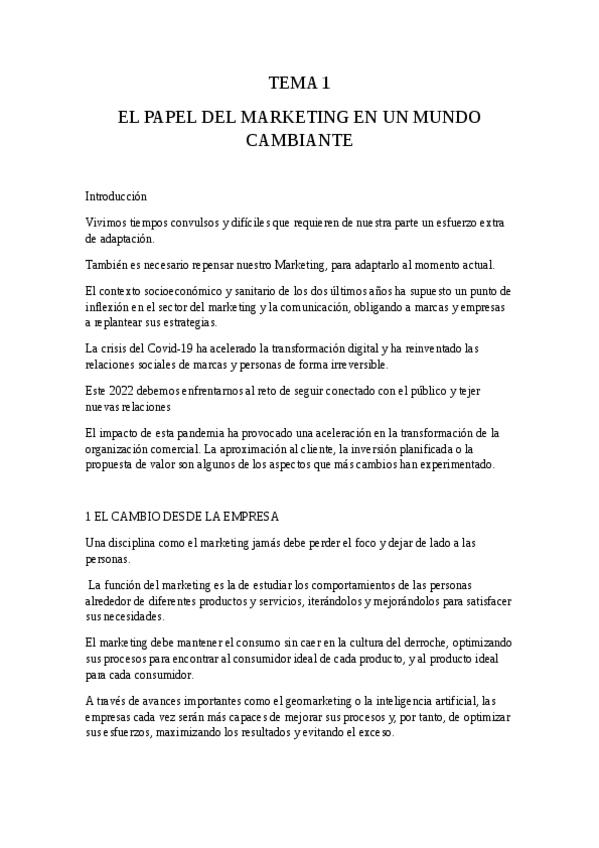 TEMA 1

EL PAPEL DEL MARKETING EN UN MUNDO CAMBIANTE

Introducción

Vivimos tiempos convulsos y difíciles que requieren de nuestra parte un esfuerzo extra de adaptación.

También es necesario repensar nuestro Marketing, para adaptarlo al momento actual.

El contexto socioeconómico y sanitario de los dos últimos años ha supuesto un punto de inflexión en el sector del marketing y la comunicación, obligando a marcas y empresas a replantear sus estrategias.

La crisis del Covid-19 ha acelerado la transformación digital y ha reinventado las relaciones sociales de marcas y personas de forma irreversible.

Este 2022 debemos enfrentarnos al reto de seguir conectado con el público y tejer nuevas relaciones

El impacto de esta pandemia ha provocado una aceleración en la transformación de la organización comercial. La aproximación al cliente, la inversión planificada o la propuesta de valor son algunos de los aspectos que más cambios han experimentado.

1 EL CAMBIO DESDE LA EMPRESA

Una disciplina como el marketing jamás debe perder el foco y dejar de lado a las personas.

La función del marketing es la de estudiar los comportamientos de las personas alrededor de diferentes productos y servicios, iterándolos y mejorándolos para satisfacer sus necesidades.

El marketing debe mantener el consumo sin caer en la cultura del derroche, optimizando sus procesos para encontrar al consumidor ideal de cada producto, y al producto ideal para cada consumidor.

A través de avances importantes como el geomarketing o la inteligencia artificial, las empresas cada vez serán más capaces de mejorar sus procesos y, por tanto, de optimizar sus esfuerzos, maximizando los resultados y evitando el exceso.